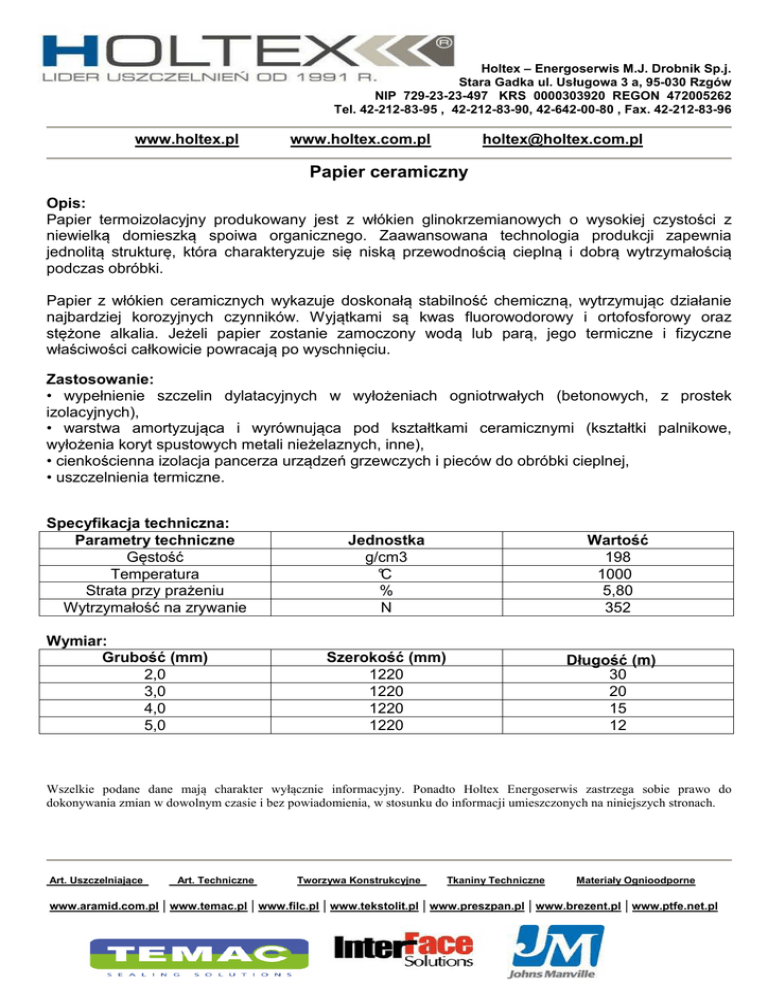 HOLTEX®
LIDER USZCZELNIEŃ OD 1991 R.

Holtex – Energoserwis M.J. Drobnik Sp.j.
Stara Gadka ul. Usługowa 3 a, 95-030 Rzgów
NIP 729-23-23-497 KRS 0000303920 REGON 472005262
Tel. 42-212-83-95 , 42-212-83-90, 42-642-00-80 , Fax. 42-212-83-96

www.holtex.pl www.holtex.com.pl holtex@holtex.com.pl

Papier ceramiczny

Opis:
Papier termoizolacyjny produkowany jest z włókien glinokrzemianowych o wysokiej czystości z niewielką domieszką spoiwa organicznego. Zaawansowana technologia produkcji zapewnia jednolitą strukturę, która charakteryzuje się niską przewodnością cieplną i dobrą wytrzymałością podczas obróbki.

Papier z włókien ceramicznych wykazuje doskonałą stabilność chemiczną, wytrzymując działanie najbardziej korozyjnych czynników. Wyjątkami są kwas fluorowodorowy i ortofosforowy oraz stężone alkalia. Jeżeli papier zostanie zamoczony wodą lub parą, jego termiczne i fizyczne właściwości całkowicie powracają po wyschnięciu.

Zastosowanie:
• wypełnienie szczelin dylatacyjnych w wyłożeniach ogniotrwałych (betonowych, z prostek izolacyjnych),
• warstwa amortyzująca i wyrównująca pod kształtkami ceramicznymi (kształtki palnikowe, wyłożenia koryt spustowych metali nieżelaznych, inne),
• cienkościenna izolacja pancerza urządzeń grzewczych i pieców do obróbki cieplnej,
• uszczelnienia termiczne.

Specyfikacja techniczna:

| Parametry techniczne | Jednostka | Wartość |
|---|---|---|
| Gęstość | g/cm3 | 198 |
| Temperatura | ℃ | 1000 |
| Strata przy prażeniu | % | 5,80 |
| Wytrzymałość na zrywanie | N | 352 |

Wymiar:

| Grubość (mm) | Szerokość (mm) | Długość (m) |
|---|---|---|
| 2,0 | 1220 | 30 |
| 3,0 | 1220 | 20 |
| 4,0 | 1220 | 15 |
| 5,0 | 1220 | 12 |

Wszelkie podane dane mają charakter wyłącznie informacyjny. Ponadto Holtex Energoserwis zastrzega sobie prawo do dokonywania zmian w dowolnym czasie i bez powiadomienia, w stosunku do informacji umieszczonych na niniejszych stronach.

Art. Uszczelniające Art. Techniczne Tworzywa Konstrukcyjne Tkaniny Techniczne Materiały Ognioodporne

www.aramid.com.pl | www.temac.pl | www.filc.pl | www.tekstolit.pl | www.preszpan.pl | www.brezent.pl | www.ptfe.net.pl

TEMAC SEALING SOLUTIONS
InterFace Solutions
JM Johns Manville